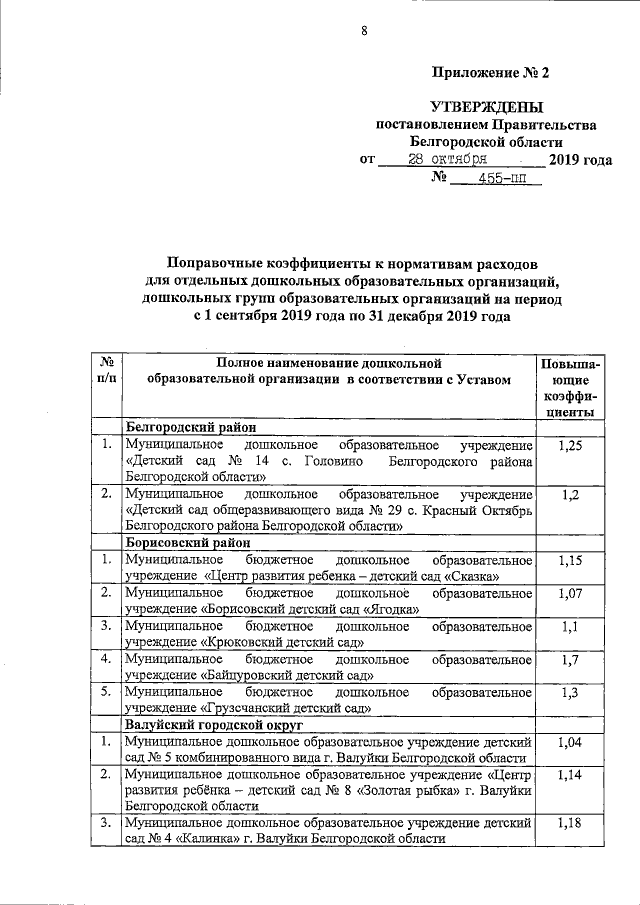 8

Приложение № 2

УТВЕРЖДЕНЫ
постановлением Правительства
Белгородской области
от 28 октября 2019 года
№ 455-пп

Поправочные коэффициенты к нормативам расходов для отдельных дошкольных образовательных организаций, дошкольных групп образовательных организаций на период с 1 сентября 2019 года по 31 декабря 2019 года

| № п/п | Полное наименование дошкольной образовательной организации в соответствии с Уставом | Повышающие коэффициенты |
|---|---|---|
| | Белгородский район | |
| 1. | Муниципальное дошкольное образовательное учреждение «Детский сад № 14 с. Головино Белгородского района Белгородской области» | 1,25 |
| 2. | Муниципальное дошкольное образовательное учреждение «Детский сад общеразвивающего вида № 29 с. Красный Октябрь Белгородского района Белгородской области» | 1,2 |
| | Борисовский район | |
| 1. | Муниципальное бюджетное дошкольное образовательное учреждение «Центр развития ребенка – детский сад «Сказка» | 1,15 |
| 2. | Муниципальное бюджетное дошкольное образовательное учреждение «Борисовский детский сад «Ягодка» | 1,07 |
| 3. | Муниципальное бюджетное дошкольное образовательное учреждение «Крюковский детский сад» | 1,1 |
| 4. | Муниципальное бюджетное дошкольное образовательное учреждение «Байцуровский детский сад» | 1,7 |
| 5. | Муниципальное бюджетное дошкольное образовательное учреждение «Грузсчанский детский сад» | 1,3 |
| | Валуйский городской округ | |
| 1. | Муниципальное дошкольное образовательное учреждение детский сад № 5 комбинированного вида г. Валуйки Белгородской области | 1,04 |
| 2. | Муниципальное дошкольное образовательное учреждение «Центр развития ребёнка – детский сад № 8 «Золотая рыбка» г. Валуйки Белгородской области | 1,14 |
| 3. | Муниципальное дошкольное образовательное учреждение детский сад № 4 «Калинка» г. Валуйки Белгородской области | 1,18 |